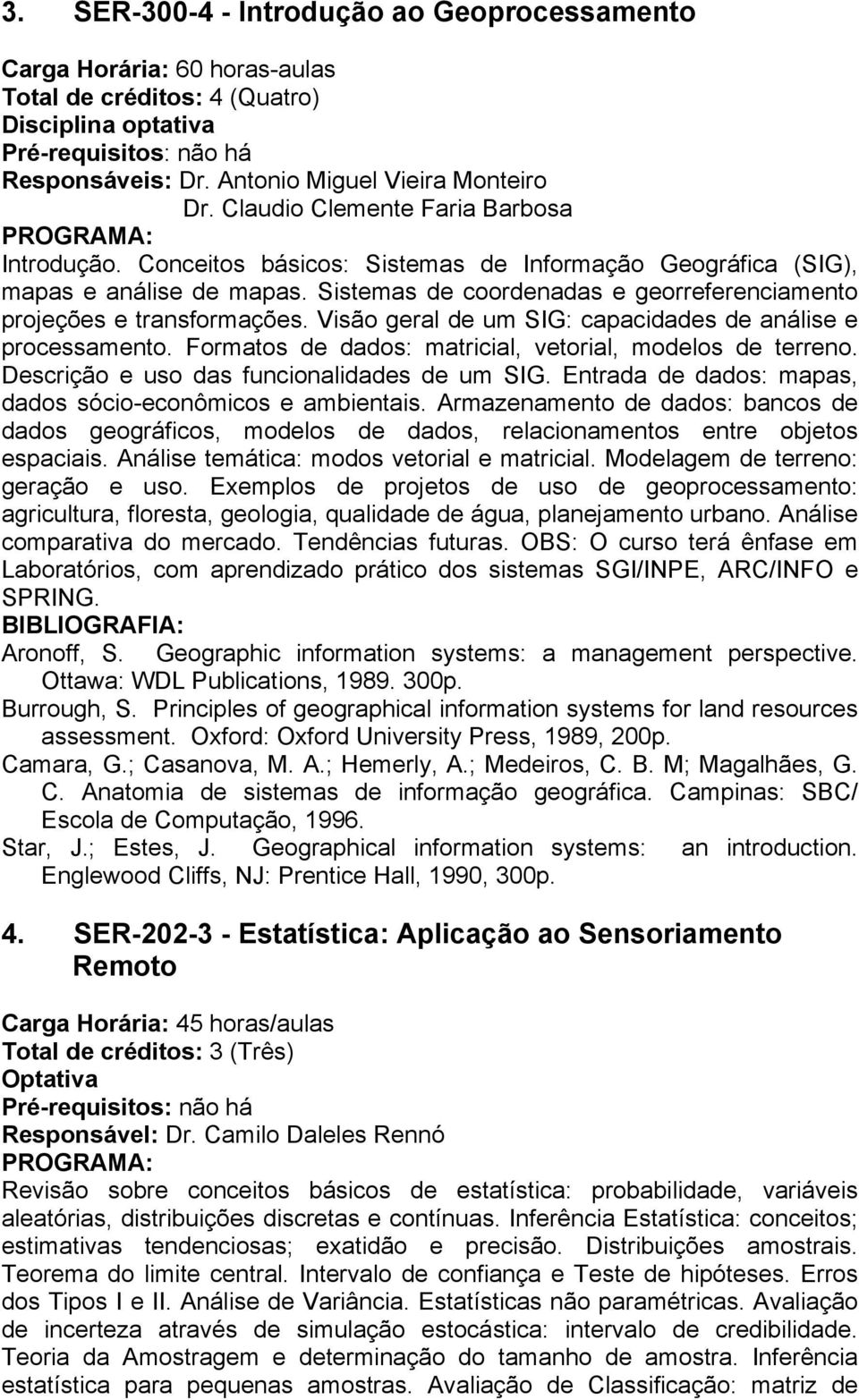 3. SER-300-4 - Introdução ao Geoprocessamento

Carga Horária: 60 horas-aulas
Total de créditos: 4 (Quatro)
Disciplina optativa
Pré-requisitos: não há
Responsáveis: Dr. Antonio Miguel Vieira Monteiro
Dr. Claudio Clemente Faria Barbosa
PROGRAMA:
Introdução. Conceitos básicos: Sistemas de Informação Geográfica (SIG), mapas e análise de mapas. Sistemas de coordenadas e georreferenciamento projeções e transformações. Visão geral de um SIG: capacidades de análise e processamento. Formatos de dados: matricial, vetorial, modelos de terreno. Descrição e uso das funcionalidades de um SIG. Entrada de dados: mapas, dados sócio-econômicos e ambientais. Armazenamento de dados: bancos de dados geográficos, modelos de dados, relacionamentos entre objetos espaciais. Análise temática: modos vetorial e matricial. Modelagem de terreno: geração e uso. Exemplos de projetos de uso de geoprocessamento: agricultura, floresta, geologia, qualidade de água, planejamento urbano. Análise comparativa do mercado. Tendências futuras. OBS: O curso terá ênfase em Laboratórios, com aprendizado prático dos sistemas SGI/INPE, ARC/INFO e SPRING.
BIBLIOGRAFIA:
Aronoff, S. Geographic information systems: a management perspective. Ottawa: WDL Publications, 1989. 300p.
Burrough, S. Principles of geographical information systems for land resources assessment. Oxford: Oxford University Press, 1989, 200p.
Camara, G.; Casanova, M. A.; Hemerly, A.; Medeiros, C. B. M; Magalhães, G. C. Anatomia de sistemas de informação geográfica. Campinas: SBC/ Escola de Computação, 1996.
Star, J.; Estes, J. Geographical information systems: an introduction. Englewood Cliffs, NJ: Prentice Hall, 1990, 300p.

4. SER-202-3 - Estatística: Aplicação ao Sensoriamento Remoto

Carga Horária: 45 horas/aulas
Total de créditos: 3 (Três)
Optativa
Pré-requisitos: não há
Responsável: Dr. Camilo Daleles Rennó
PROGRAMA:
Revisão sobre conceitos básicos de estatística: probabilidade, variáveis aleatórias, distribuições discretas e contínuas. Inferência Estatística: conceitos; estimativas tendenciosas; exatidão e precisão. Distribuições amostrais. Teorema do limite central. Intervalo de confiança e Teste de hipóteses. Erros dos Tipos I e II. Análise de Variância. Estatísticas não paramétricas. Avaliação de incerteza através de simulação estocástica: intervalo de credibilidade. Teoria da Amostragem e determinação do tamanho de amostra. Inferência estatística para pequenas amostras. Avaliação de Classificação: matriz de